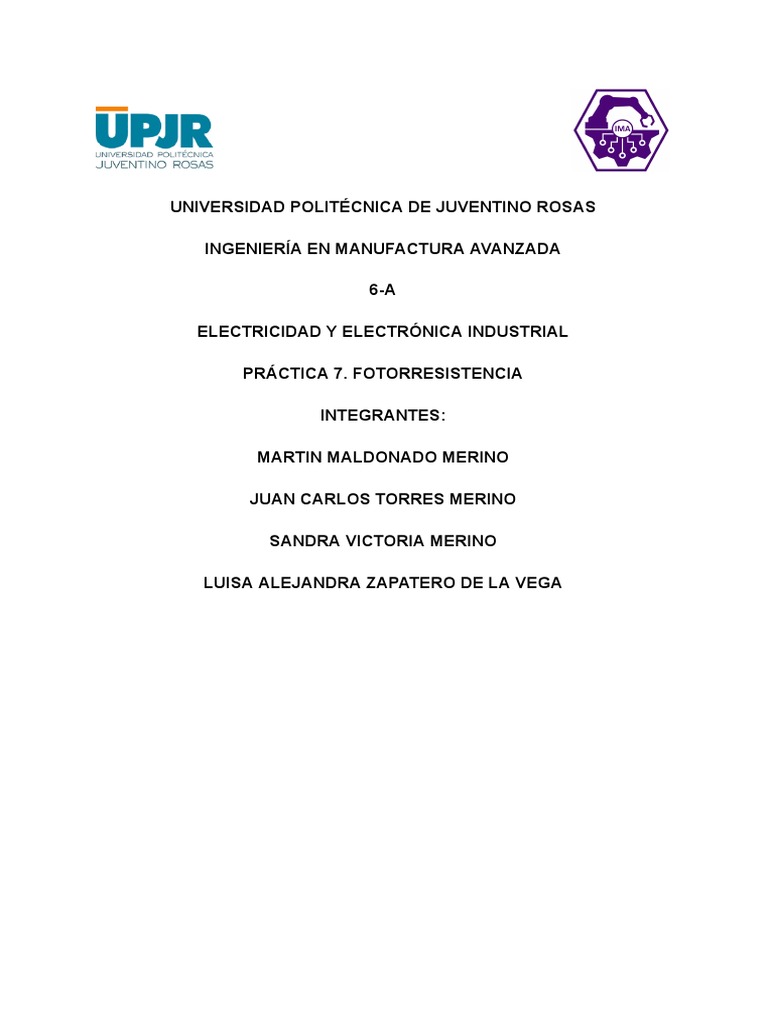 UPJR
UNIVERSIDAD POLITÉCNICA
JUVENTINO ROSAS

IMA

UNIVERSIDAD POLITÉCNICA DE JUVENTINO ROSAS

INGENIERÍA EN MANUFACTURA AVANZADA

6-A

ELECTRICIDAD Y ELECTRÓNICA INDUSTRIAL

PRÁCTICA 7. FOTORRESISTENCIA

INTEGRANTES:

MARTIN MALDONADO MERINO

JUAN CARLOS TORRES MERINO

SANDRA VICTORIA MERINO

LUISA ALEJANDRA ZAPATERO DE LA VEGA